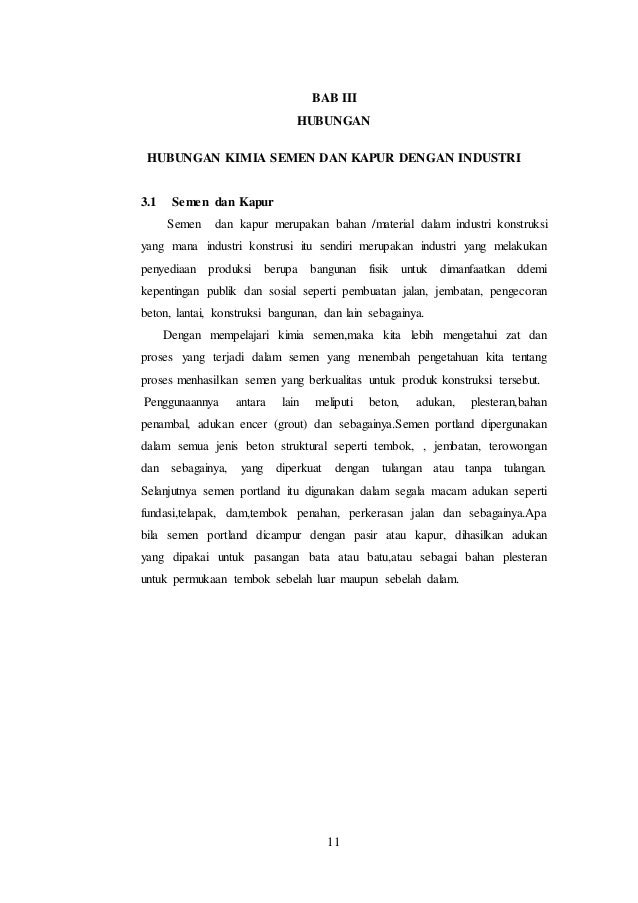 BAB III
HUBUNGAN

HUBUNGAN KIMIA SEMEN DAN KAPUR DENGAN INDUSTRI

3.1 Semen dan Kapur

Semen dan kapur merupakan bahan /material dalam industri konstruksi yang mana industri konstrusi itu sendiri merupakan industri yang melakukan penyediaan produksi berupa bangunan fisik untuk dimanfaatkan ddemi kepentingan publik dan sosial seperti pembuatan jalan, jembatan, pengecoran beton, lantai, konstruksi bangunan, dan lain sebagainya.

Dengan mempelajari kimia semen,maka kita lebih mengetahui zat dan proses yang terjadi dalam semen yang menembah pengetahuan kita tentang proses menhasilkan semen yang berkualitas untuk produk konstruksi tersebut.

Penggunaannya antara lain meliputi beton, adukan, plesteran,bahan penambal, adukan encer (grout) dan sebagainya.Semen portland dipergunakan dalam semua jenis beton struktural seperti tembok, , jembatan, terowongan dan sebagainya, yang diperkuat dengan tulangan atau tanpa tulangan. Selanjutnya semen portland itu digunakan dalam segala macam adukan seperti fundasi,telapak, dam,tembok penahan, perkerasan jalan dan sebagainya.Apa bila semen portland dicampur dengan pasir atau kapur, dihasilkan adukan yang dipakai untuk pasangan bata atau batu,atau sebagai bahan plesteran untuk permukaan tembok sebelah luar maupun sebelah dalam.

11